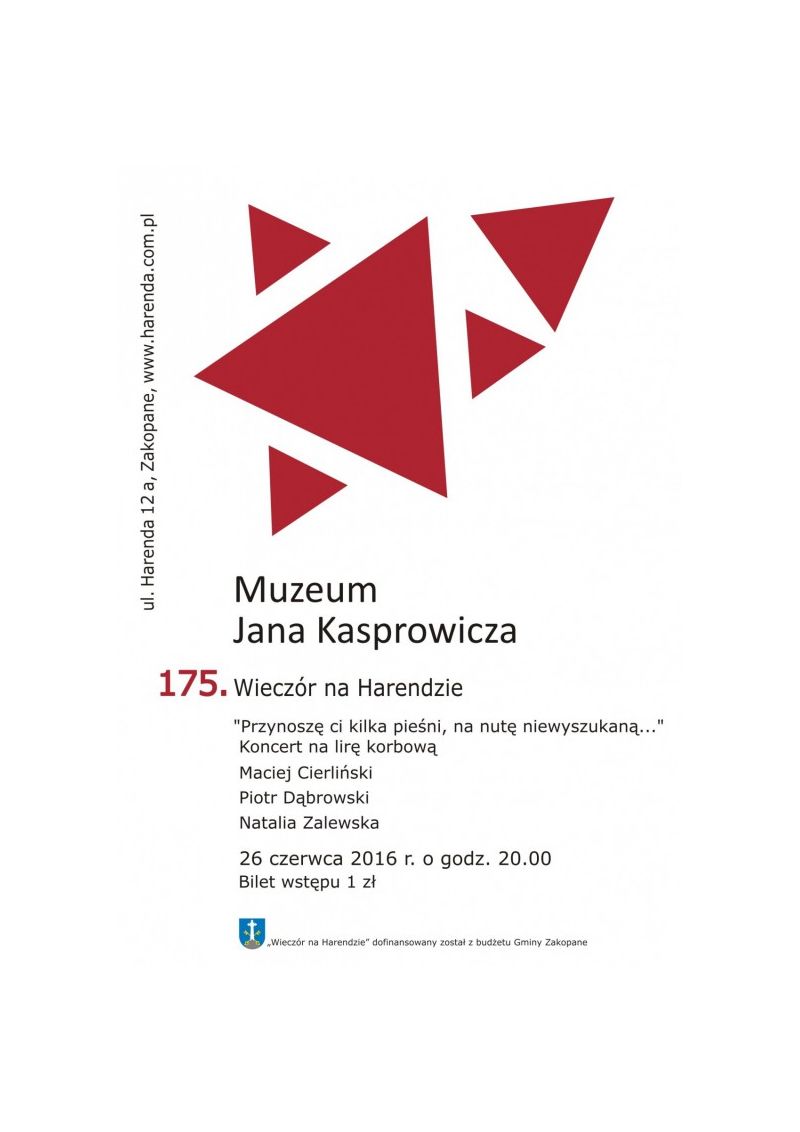 ul. Harenda 12 a, Zakopane, www.harenda.com.pl

Muzeum
Jana Kasprowicza

175. Wieczór na Harendzie

"Przynoszę ci kilka pieśni, na nutę niewyszukaną..."
Koncert na lirę korbową
Maciej Cierliński
Piotr Dąbrowski
Natalia Zalewska

26 czerwca 2016 r. o godz. 20.00
Bilet wstępu 1 zł

„Wieczór na Harendzie" dofinansowany został z budżetu Gminy Zakopane